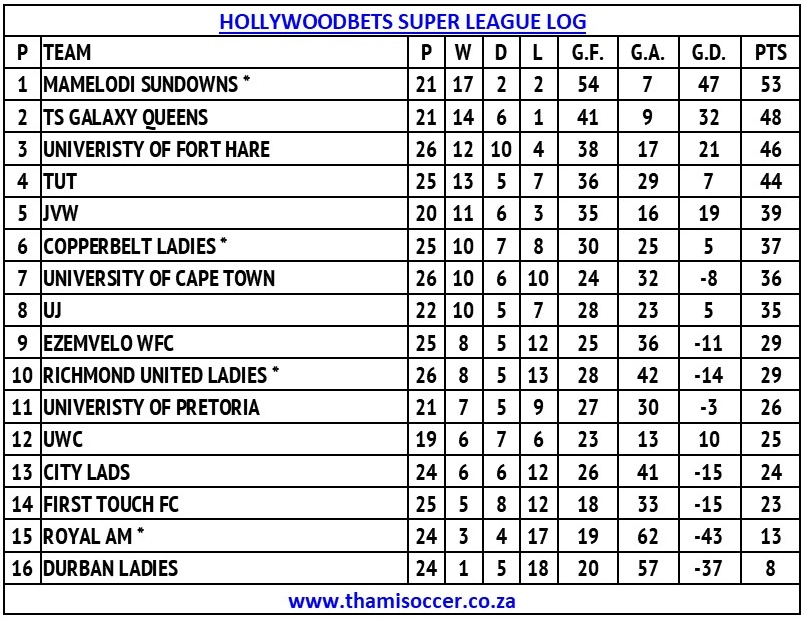 HOLLYWOODBETS SUPER LEAGUE LOG

| P | TEAM | P | W | D | L | G.F. | G.A. | G.D. | PTS |
|---|---|---|---|---|---|---|---|---|---|
| 1 | MAMELODI SUNDOWNS * | 21 | 17 | 2 | 2 | 54 | 7 | 47 | 53 |
| 2 | TS GALAXY QUEENS | 21 | 14 | 6 | 1 | 41 | 9 | 32 | 48 |
| 3 | UNIVERISTY OF FORT HARE | 26 | 12 | 10 | 4 | 38 | 17 | 21 | 46 |
| 4 | TUT | 25 | 13 | 5 | 7 | 36 | 29 | 7 | 44 |
| 5 | JVW | 20 | 11 | 6 | 3 | 35 | 16 | 19 | 39 |
| 6 | COPPERBELT LADIES * | 25 | 10 | 7 | 8 | 30 | 25 | 5 | 37 |
| 7 | UNIVERSITY OF CAPE TOWN | 26 | 10 | 6 | 10 | 24 | 32 | -8 | 36 |
| 8 | UJ | 22 | 10 | 5 | 7 | 28 | 23 | 5 | 35 |
| 9 | EZEMVELO WFC | 25 | 8 | 5 | 12 | 25 | 36 | -11 | 29 |
| 10 | RICHMOND UNITED LADIES * | 26 | 8 | 5 | 13 | 28 | 42 | -14 | 29 |
| 11 | UNIVERISTY OF PRETORIA | 21 | 7 | 5 | 9 | 27 | 30 | -3 | 26 |
| 12 | UWC | 19 | 6 | 7 | 6 | 23 | 13 | 10 | 25 |
| 13 | CITY LADS | 24 | 6 | 6 | 12 | 26 | 41 | -15 | 24 |
| 14 | FIRST TOUCH FC | 25 | 5 | 8 | 12 | 18 | 33 | -15 | 23 |
| 15 | ROYAL AM * | 24 | 3 | 4 | 17 | 19 | 62 | -43 | 13 |
| 16 | DURBAN LADIES | 24 | 1 | 5 | 18 | 20 | 57 | -37 | 8 |

www.thamisoccer.co.za